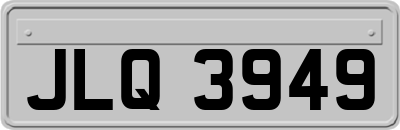 JLQ 3949